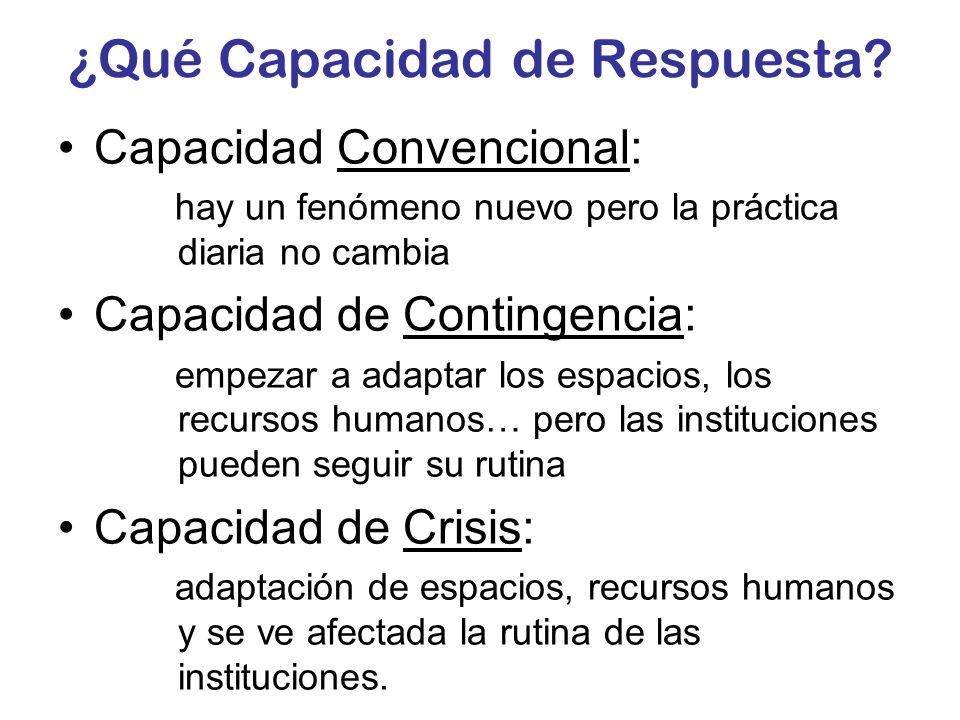 ¿Qué Capacidad de Respuesta?

• Capacidad Convencional:

hay un fenómeno nuevo pero la práctica diaria no cambia

• Capacidad de Contingencia:

empezar a adaptar los espacios, los recursos humanos… pero las instituciones pueden seguir su rutina

• Capacidad de Crisis:

adaptación de espacios, recursos humanos y se ve afectada la rutina de las instituciones.